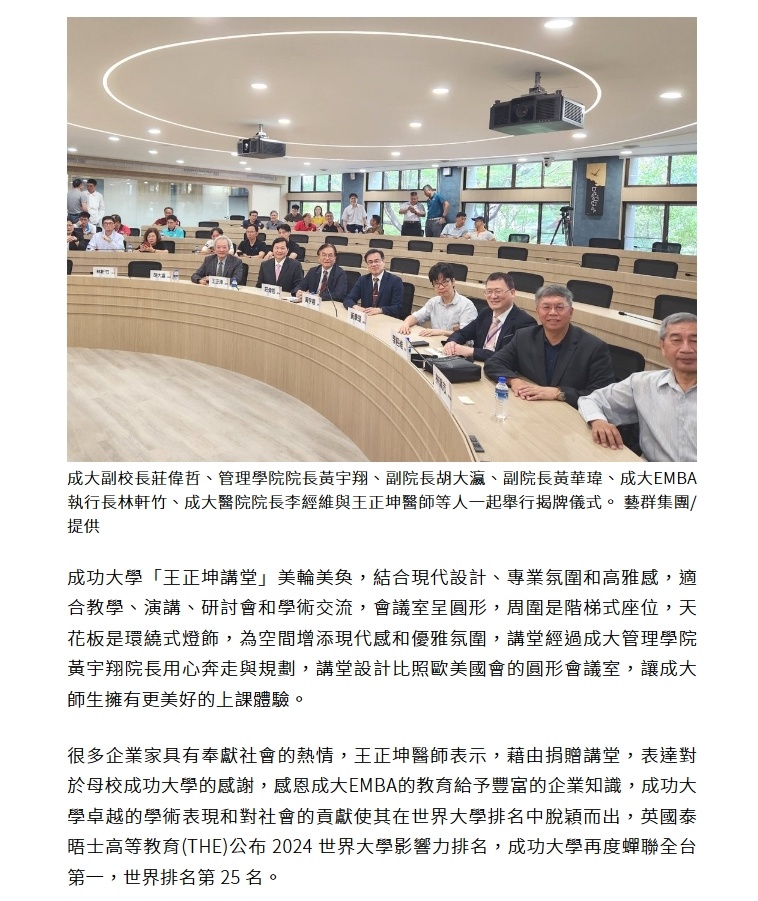 成大副校長莊偉哲、管理學院院長黃宇翔、副院長胡大瀛、副院長黃華瑋、成大EMBA執行長林軒竹、成大醫院院長李經維與王正坤醫師等人一起舉行揭牌儀式。 藝群集團/提供

成功大學「王正坤講堂」美輪美奐，結合現代設計、專業氛圍和高雅感，適合教學、演講、研討會和學術交流，會議室呈圓形，周圍是階梯式座位，天花板是環繞式燈飾，為空間增添現代感和優雅氛圍，講堂經過成大管理學院黃宇翔院長用心奔走與規劃，講堂設計比照歐美國會的圓形會議室，讓成大師生擁有更美好的上課體驗。

很多企業家具有奉獻社會的熱情，王正坤醫師表示，藉由捐贈講堂，表達對於母校成功大學的感謝，感恩成大EMBA的教育給予豐富的企業知識，成功大學卓越的學術表現和對社會的貢獻使其在世界大學排名中脫穎而出，英國泰晤士高等教育(THE)公布 2024 世界大學影響力排名，成功大學再度蟬聯全台第一，世界排名第 25 名。